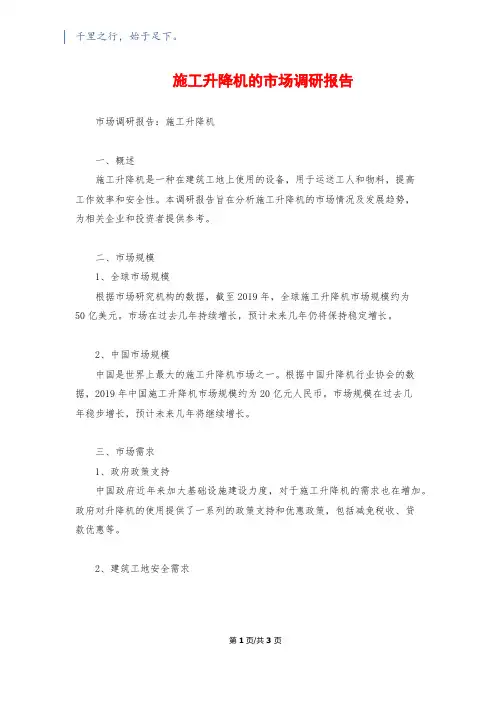 千里之行，始于足下。

施工升降机的市场调研报告

市场调研报告：施工升降机

一、概述

施工升降机是一种在建筑工地上使用的设备，用于运送工人和物料，提高工作效率和安全性。本调研报告旨在分析施工升降机的市场情况及发展趋势，为相关企业和投资者提供参考。

二、市场规模

1、全球市场规模

根据市场研究机构的数据，截至2019年，全球施工升降机市场规模约为50亿美元。市场在过去几年持续增长，预计未来几年仍将保持稳定增长。

2、中国市场规模

中国是世界上最大的施工升降机市场之一。根据中国升降机行业协会的数据，2019年中国施工升降机市场规模约为20亿元人民币，市场规模在过去几年稳步增长，预计未来几年将继续增长。

三、市场需求

1、政府政策支持

中国政府近年来加大基础设施建设力度，对于施工升降机的需求也在增加。政府对升降机的使用提供了一系列的政策支持和优惠政策，包括减免税收、贷款优惠等。

2、建筑工地安全需求

第1页/共3页